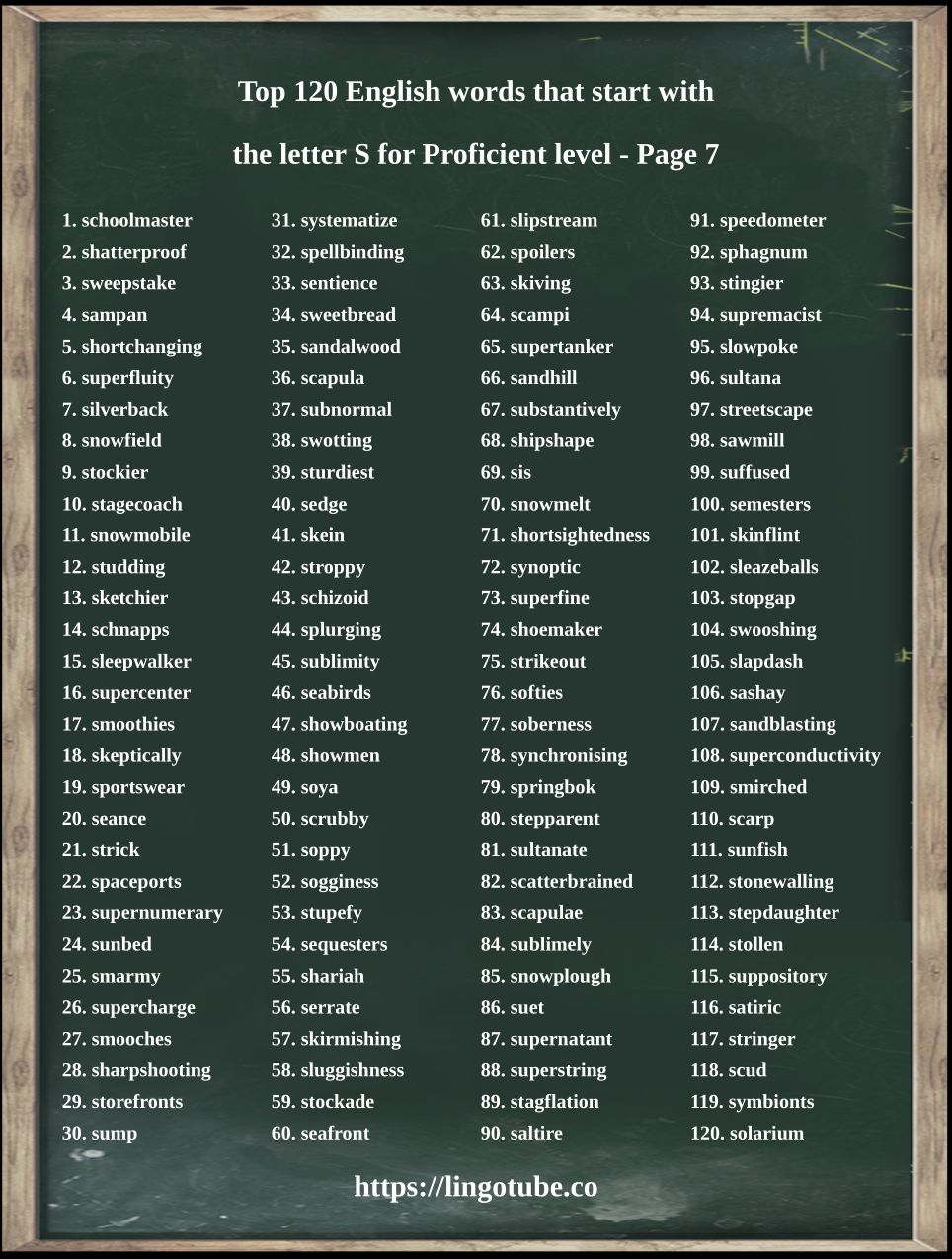 Top 120 English words that start with

the letter S for Proficient level - Page 7

1. schoolmaster
2. shatterproof
3. sweepstake
4. sampan
5. shortchanging
6. superfluity
7. silverback
8. snowfield
9. stockier
10. stagecoach
11. snowmobile
12. studding
13. sketchier
14. schnapps
15. sleepwalker
16. supercenter
17. smoothies
18. skeptically
19. sportswear
20. seance
21. strick
22. spaceports
23. supernumerary
24. sunbed
25. smarmy
26. supercharge
27. smooches
28. sharpshooting
29. storefronts
30. sump

31. systematize
32. spellbinding
33. sentience
34. sweetbread
35. sandalwood
36. scapula
37. subnormal
38. swotting
39. sturdiest
40. sedge
41. skein
42. stroppy
43. schizoid
44. splurging
45. sublimity
46. seabirds
47. showboating
48. showmen
49. soya
50. scrubby
51. soppy
52. sogginess
53. stupefy
54. sequesters
55. shariah
56. serrate
57. skirmishing
58. sluggishness
59. stockade
60. seafront

61. slipstream
62. spoilers
63. skiving
64. scampi
65. supertanker
66. sandhill
67. substantively
68. shipshape
69. sis
70. snowmelt
71. shortsightedness
72. synoptic
73. superfine
74. shoemaker
75. strikeout
76. softies
77. soberness
78. synchronising
79. springbok
80. stepparent
81. sultanate
82. scatterbrained
83. scapulae
84. sublimely
85. snowplough
86. suet
87. supernatant
88. superstring
89. stagflation
90. saltire

91. speedometer
92. sphagnum
93. stingier
94. supremacist
95. slowpoke
96. sultana
97. streetscape
98. sawmill
99. suffused
100. semesters
101. skinflint
102. sleazeballs
103. stopgap
104. swooshing
105. slapdash
106. sashay
107. sandblasting
108. superconductivity
109. smirched
110. scarp
111. sunfish
112. stonewalling
113. stepdaughter
114. stollen
115. suppository
116. satiric
117. stringer
118. scud
119. symbionts
120. solarium

https://lingotube.co